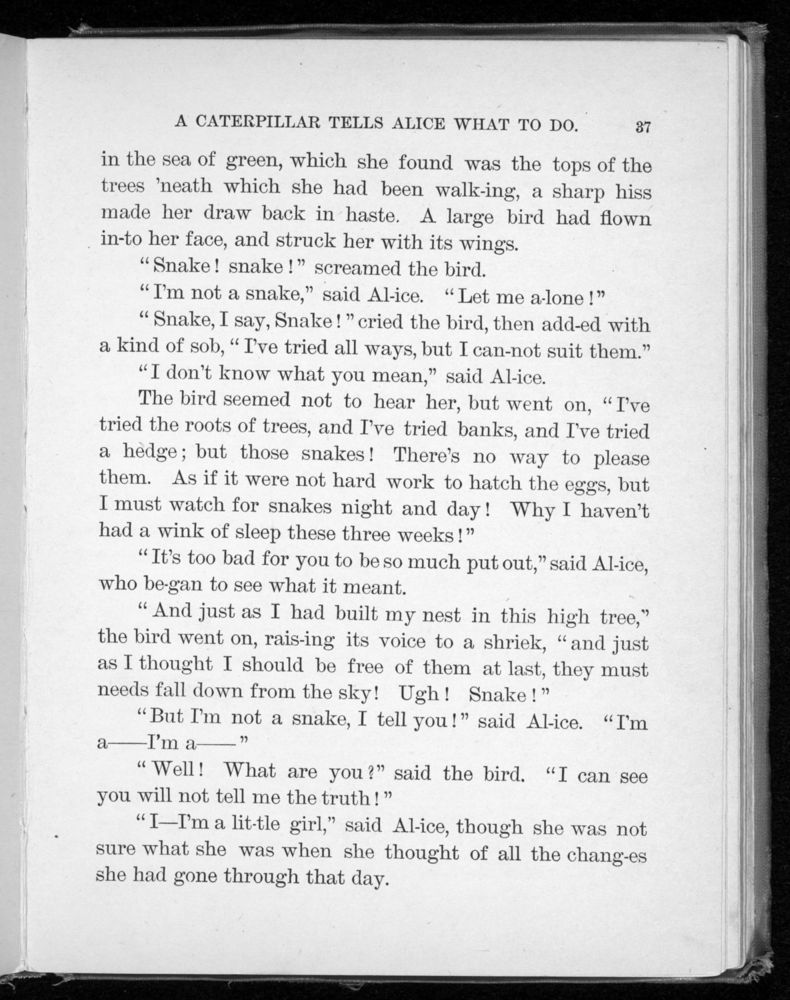 A CATERPILLAR TELLS ALICE WHAT TO DO. 37

in the sea of green, which she found was the tops of the trees 'neath which she had been walk-ing, a sharp hiss made her draw back in haste. A large bird had flown in-to her face, and struck her with its wings.

"Snake! snake!" screamed the bird.

"I'm not a snake," said Al-ice. "Let me a-lone!"

"Snake, I say, Snake!" cried the bird, then add-ed with a kind of sob, "I've tried all ways, but I can-not suit them."

"I don't know what you mean," said Al-ice.

The bird seemed not to hear her, but went on, "I've tried the roots of trees, and I've tried banks, and I've tried a hedge; but those snakes! There's no way to please them. As if it were not hard work to hatch the eggs, but I must watch for snakes night and day! Why I haven't had a wink of sleep these three weeks!"

"It's too bad for you to be so much put out," said Al-ice, who be-gan to see what it meant.

"And just as I had built my nest in this high tree," the bird went on, rais-ing its voice to a shriek, "and just as I thought I should be free of them at last, they must needs fall down from the sky! Ugh! Snake!"

"But I'm not a snake, I tell you!" said Al-ice. "I'm a——I'm a——"

"Well! What are you?" said the bird. "I can see you will not tell me the truth!"

"I—I'm a lit-tle girl," said Al-ice, though she was not sure what she was when she thought of all the chang-es she had gone through that day.